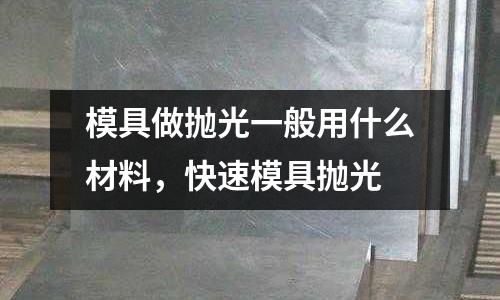 模具做抛光一般用什么材料，快速模具抛光